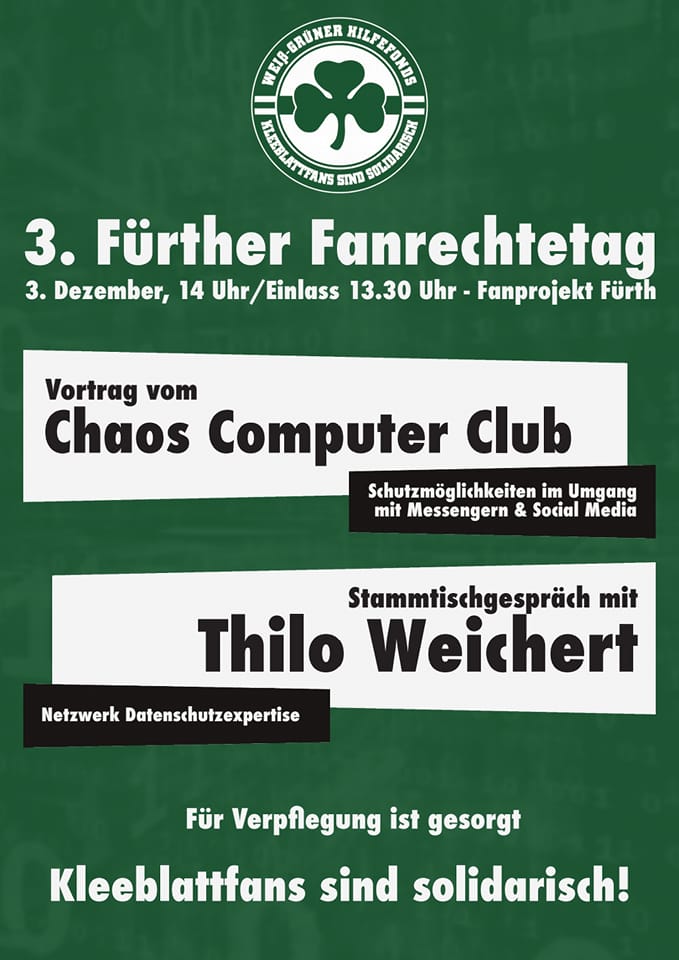 WEIß-GRÜNER HILFEFONDS
KLEEBLATTFANS SIND SOLIDARISCH

3. Fürther Fanrechtetag

3. Dezember, 14 Uhr/Einlass 13.30 Uhr - Fanprojekt Fürth

Vortrag vom
Chaos Computer Club

Schutzmöglichkeiten im Umgang mit Messengern & Social Media

Stammtischgespräch mit
Thilo Weichert

Netzwerk Datenschutzexpertise

Für Verpflegung ist gesorgt

Kleeblattfans sind solidarisch!